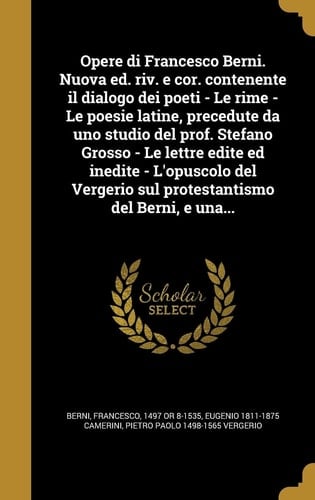 Opere di Francesco Berni. Nuova ed. riv. e cor. contenente il dialogo dei poeti - Le rime - Le poesie latine, precedute da uno studio del prof. Stefano Grosso - Le lettre edite ed inedite - L'opuscolo del Vergerio sul protestantismo del Berni, e una...

Scholar SELECT

BERNI, FRANCESCO, 1497 OR 8-1535, EUGENIO 1811-1875 CAMERINI, PIETRO PAOLO 1498-1565 VERGERIO